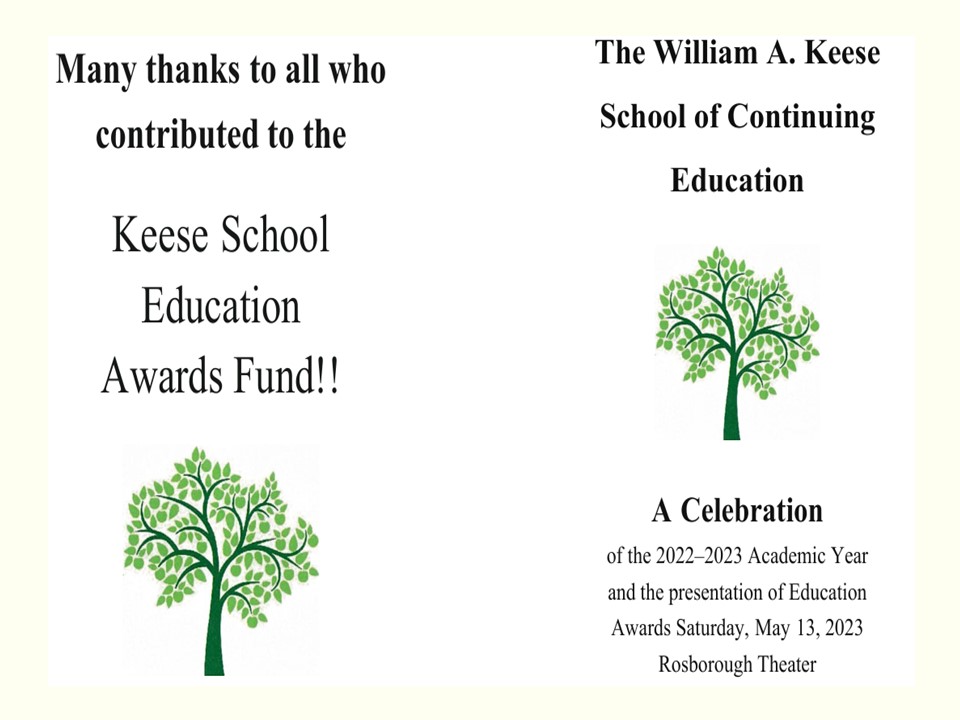 Many thanks to all who contributed to the

Keese School Education Awards Fund!!

The William A. Keese School of Continuing Education

A Celebration

of the 2022–2023 Academic Year and the presentation of Education Awards Saturday, May 13, 2023 Rosborough Theater